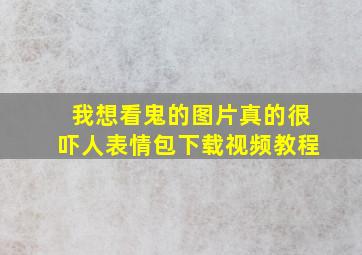 我想看鬼的图片真的很吓人表情包下载视频教程